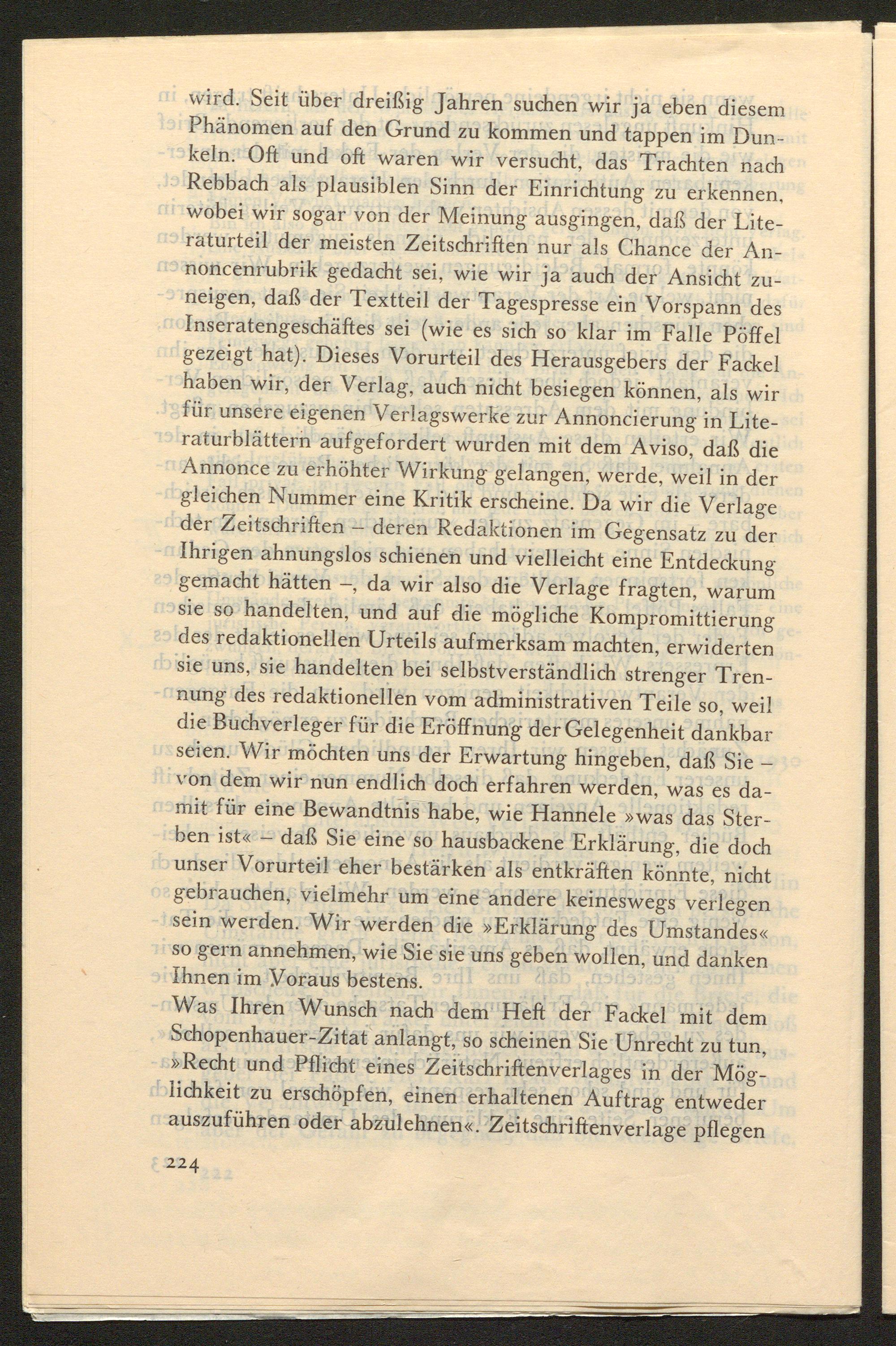 wird. Seit über dreißig Jahren suchen wir ja eben diesem Phänomen auf den Grund zu kommen und tappen im Dunkeln. Oft und oft waren wir versucht, das Trachten nach Rebbach als plausiblen Sinn der Einrichtung zu erkennen, wobei wir sogar von der Meinung ausgingen, daß der Literaturteil der meisten Zeitschriften nur als Chance der Annoncenrubrik gedacht sei, wie wir ja auch der Ansicht zuneigen, daß der Textteil der Tagespresse ein Vorspann des Inseratengeschäftes sei (wie es sich so klar im Falle Pöffel gezeigt hat). Dieses Vorurteil des Herausgebers der Fackel haben wir, der Verlag, auch nicht besiegen können, als wir für unsere eigenen Verlagswerke zur Annoncierung in Literaturblättern aufgefordert wurden mit dem Aviso, daß die Annonce zu erhöhter Wirkung gelangen, werde, weil in der gleichen Nummer eine Kritik erscheine. Da wir die Verlage der Zeitschriften – deren Redaktionen im Gegensatz zu der Ihrigen ahnungslos schienen und vielleicht eine Entdeckung gemacht hätten –, da wir also die Verlage fragten, warum sie so handelten, und auf die mögliche Kompromittierung des redaktionellen Urteils aufmerksam machten, erwiderten sie uns, sie handelten bei selbstverständlich strenger Trennung des redaktionellen vom administrativen Teile so, weil die Buchverleger für die Eröffnung der Gelegenheit dankbar seien. Wir möchten uns der Erwartung hingeben, daß Sie – von dem wir nun endlich doch erfahren werden, was es damit für eine Bewandtnis habe, wie Hannele »was das Sterben ist« – daß Sie eine so hausbackene Erklärung, die doch unser Vorurteil eher bestärken als entkräften könnte, nicht gebrauchen, vielmehr um eine andere keineswegs verlegen sein werden. Wir werden die »Erklärung des Umstandes« so gern annehmen, wie Sie sie uns geben wollen, und danken Ihnen im Voraus bestens.

Was Ihren Wunsch nach dem Heft der Fackel mit dem Schopenhauer-Zitat anlangt, so scheinen Sie Unrecht zu tun, »Recht und Pflicht eines Zeitschriftenverlages in der Möglichkeit zu erschöpfen, einen erhaltenen Auftrag entweder auszuführen oder abzulehnen«. Zeitschriftenverlage pflegen

224